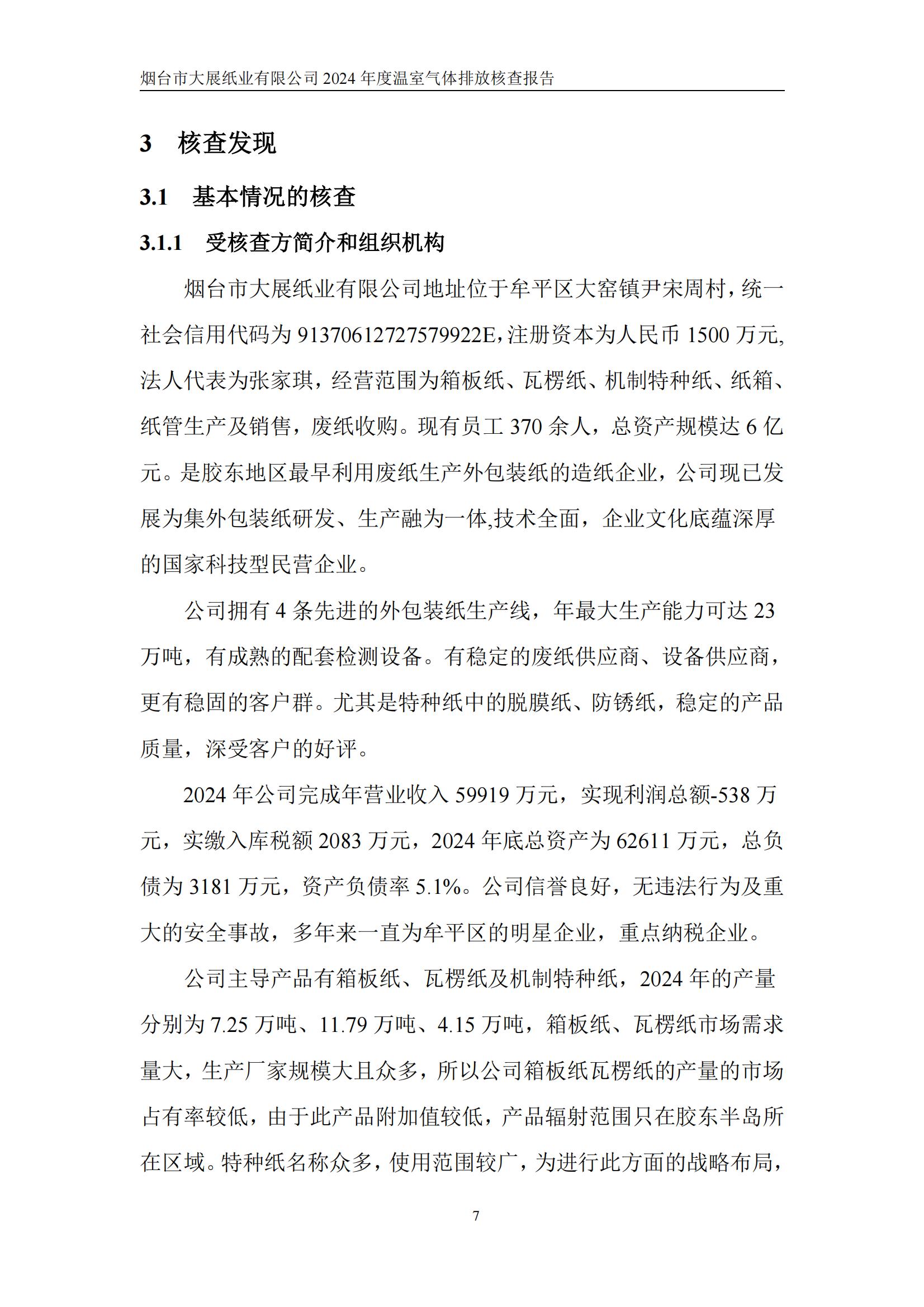 烟台市大展纸业有限公司 2024 年度温室气体排放核查报告

3 核查发现

3.1 基本情况的核查

3.1.1 受核查方简介和组织机构

烟台市大展纸业有限公司地址位于牟平区大窑镇尹宋周村，统一社会信用代码为 91370612727579922E，注册资本为人民币 1500 万元，法人代表为张家琪，经营范围为箱板纸、瓦楞纸、机制特种纸、纸箱、纸管生产及销售，废纸收购。现有员工 370 余人，总资产规模达 6 亿元。是胶东地区最早利用废纸生产外包装纸的造纸企业，公司现已发展为集外包装纸研发、生产融为一体,技术全面，企业文化底蕴深厚的国家科技型民营企业。

公司拥有 4 条先进的外包装纸生产线，年最大生产能力可达 23 万吨，有成熟的配套检测设备。有稳定的废纸供应商、设备供应商，更有稳固的客户群。尤其是特种纸中的脱膜纸、防锈纸，稳定的产品质量，深受客户的好评。

2024 年公司完成年营业收入 59919 万元，实现利润总额-538 万元，实缴入库税额 2083 万元，2024 年底总资产为 62611 万元，总负债为 3181 万元，资产负债率 5.1%。公司信誉良好，无违法行为及重大的安全事故，多年来一直为牟平区的明星企业，重点纳税企业。

公司主导产品有箱板纸、瓦楞纸及机制特种纸，2024 年的产量分别为 7.25 万吨、11.79 万吨、4.15 万吨，箱板纸、瓦楞纸市场需求量大，生产厂家规模大且众多，所以公司箱板纸瓦楞纸的产量的市场占有率较低，由于此产品附加值较低，产品辐射范围只在胶东半岛所在区域。特种纸名称众多，使用范围较广，为进行此方面的战略布局，

7